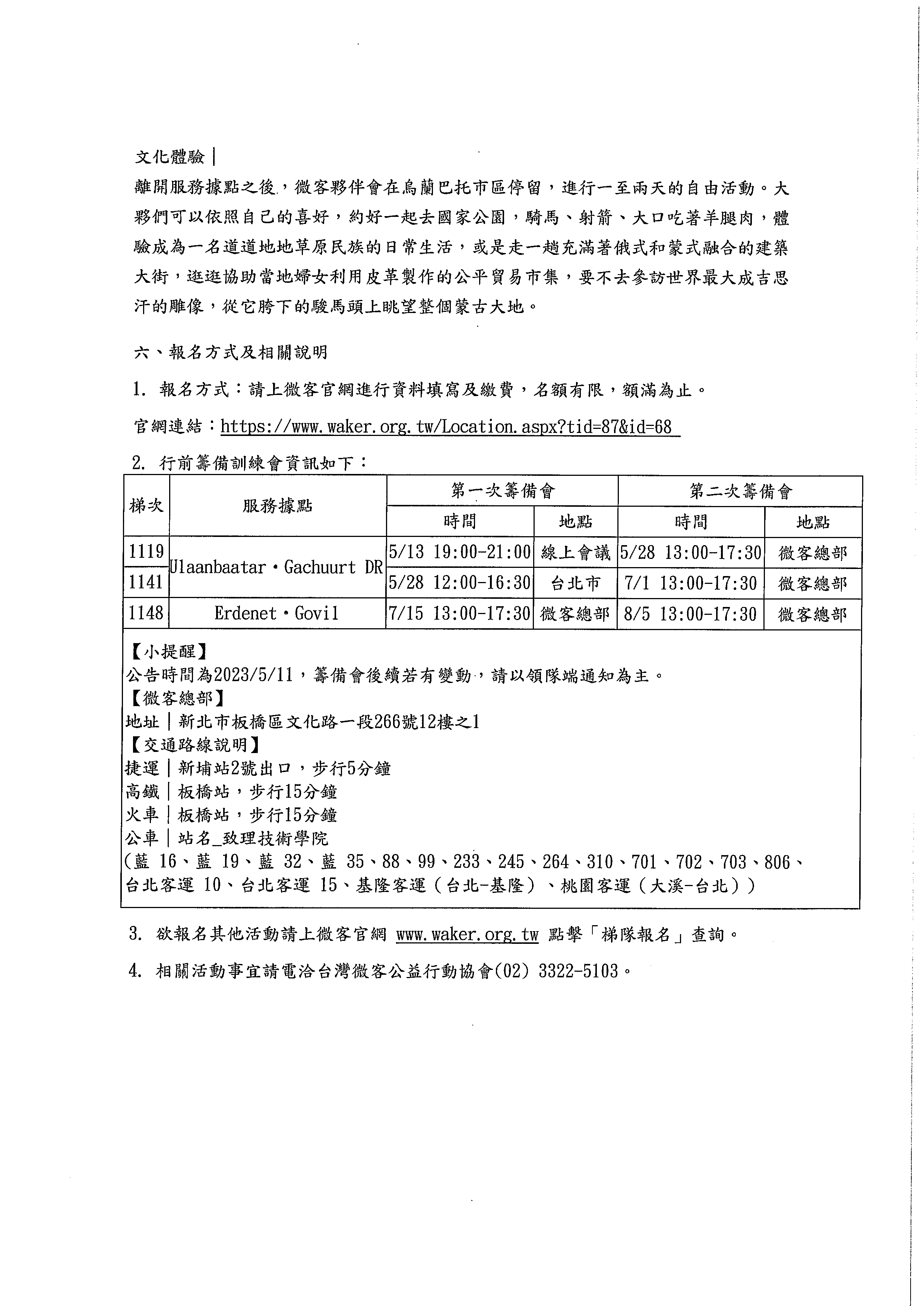 文化體驗｜
離開服務據點之後，微客夥伴會在烏蘭巴托市區停留，進行一至兩天的自由活動。大夥們可以依照自己的喜好，約好一起去國家公園，騎馬、射箭、大口吃著羊腿肉，體驗成為一名道道地地草原民族的日常生活，或是走一趟充滿著俄式和蒙式融合的建築大街，逛逛協助當地婦女利用皮革製作的公平貿易市集，要不去參訪世界最大成吉思汗的雕像，從它胯下的駿馬頭上眺望整個蒙古大地。

六、報名方式及相關說明

1. 報名方式：請上微客官網進行資料填寫及繳費，名額有限，額滿為止。

官網連結：https://www.waker.org.tw/Location.aspx?tid=87&id=68

2. 行前籌備訓練會資訊如下：

| 梯次 | 服務據點 | 第一次籌備會 時間 | 第一次籌備會 地點 | 第二次籌備會 時間 | 第二次籌備會 地點 |
|---|---|---|---|---|---|
| 1119 | Ulaanbaatar・Gachuurt DR | 5/13 19:00-21:00 | 線上會議 | 5/28 13:00-17:30 | 微客總部 |
| 1141 | Ulaanbaatar・Gachuurt DR | 5/28 12:00-16:30 | 台北市 | 7/1 13:00-17:30 | 微客總部 |
| 1148 | Erdenet・Govil | 7/15 13:00-17:30 | 微客總部 | 8/5 13:00-17:30 | 微客總部 |

【小提醒】
公告時間為2023/5/11，籌備會後續若有變動，請以領隊端通知為主。
【微客總部】
地址｜新北市板橋區文化路一段266號12樓之1
【交通路線說明】
捷運｜新埔站2號出口，步行5分鐘
高鐵｜板橋站，步行15分鐘
火車｜板橋站，步行15分鐘
公車｜站名_致理技術學院
(藍 16、藍 19、藍 32、藍 35、88、99、233、245、264、310、701、702、703、806、台北客運 10、台北客運 15、基隆客運（台北-基隆）、桃園客運（大溪-台北））

3. 欲報名其他活動請上微客官網 www.waker.org.tw 點擊「梯隊報名」查詢。

4. 相關活動事宜請電洽台灣微客公益行動協會(02) 3322-5103。